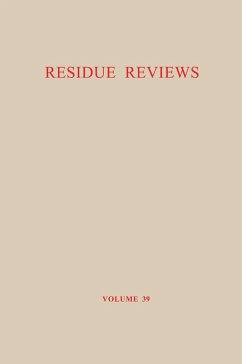 RESIDUE REVIEWS

VOLUME 39